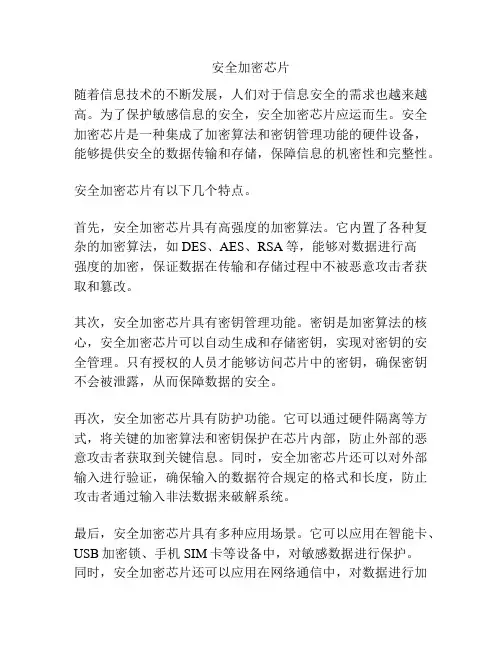 安全加密芯片

随着信息技术的不断发展，人们对于信息安全的需求也越来越高。为了保护敏感信息的安全，安全加密芯片应运而生。安全加密芯片是一种集成了加密算法和密钥管理功能的硬件设备，能够提供安全的数据传输和存储，保障信息的机密性和完整性。

安全加密芯片有以下几个特点。

首先，安全加密芯片具有高强度的加密算法。它内置了各种复杂的加密算法，如 DES、AES、RSA 等，能够对数据进行高强度的加密，保证数据在传输和存储过程中不被恶意攻击者获取和篡改。

其次，安全加密芯片具有密钥管理功能。密钥是加密算法的核心，安全加密芯片可以自动生成和存储密钥，实现对密钥的安全管理。只有授权的人员才能够访问芯片中的密钥，确保密钥不会被泄露，从而保障数据的安全。

再次，安全加密芯片具有防护功能。它可以通过硬件隔离等方式，将关键的加密算法和密钥保护在芯片内部，防止外部的恶意攻击者获取到关键信息。同时，安全加密芯片还可以对外部输入进行验证，确保输入的数据符合规定的格式和长度，防止攻击者通过输入非法数据来破解系统。

最后，安全加密芯片具有多种应用场景。它可以应用在智能卡、USB 加密锁、手机 SIM 卡等设备中，对敏感数据进行保护。同时，安全加密芯片还可以应用在网络通信中，对数据进行加